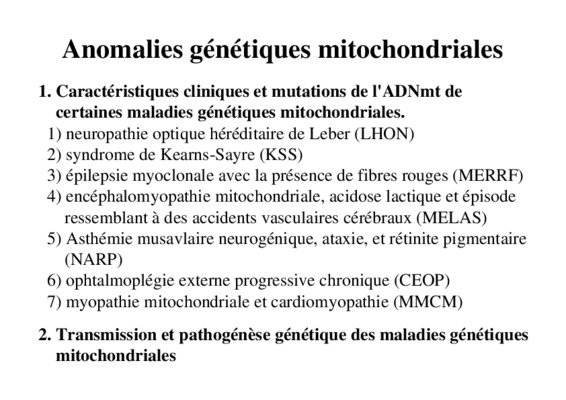 Anomalies génétiques mitochondriales

1. Caractéristiques cliniques et mutations de l'ADNmt de certaines maladies génétiques mitochondriales.

1) neuropathie optique héréditaire de Leber (LHON)
2) syndrome de Kearns-Sayre (KSS)
3) épilepsie myoclonale avec la présence de fibres rouges (MERRF)
4) encéphalomyopathie mitochondriale, acidose lactique et épisode ressemblant à des accidents vasculaires cérébraux (MELAS)
5) Asthémie musavlaire neurogénique, ataxie, et rétinite pigmentaire (NARP)
6) ophtalmoplégie externe progressive chronique (CEOP)
7) myopathie mitochondriale et cardiomyopathie (MMCM)

2. Transmission et pathogénèse génétique des maladies génétiques mitochondriales